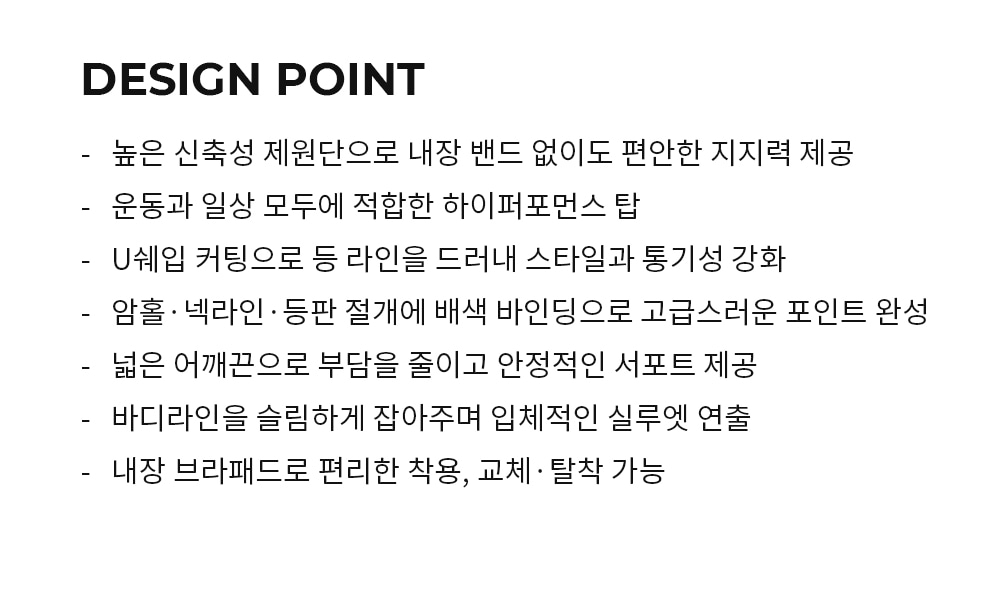 DESIGN POINT

- 높은 신축성 제원단으로 내장 밴드 없이도 편안한 지지력 제공
- 운동과 일상 모두에 적합한 하이퍼포먼스 탑
- U쉐입 커팅으로 등 라인을 드러내 스타일과 통기성 강화
- 암홀·넥라인·등판 절개에 배색 바인딩으로 고급스러운 포인트 완성
- 넓은 어깨끈으로 부담을 줄이고 안정적인 서포트 제공
- 바디라인을 슬림하게 잡아주며 입체적인 실루엣 연출
- 내장 브라패드로 편리한 착용, 교체·탈착 가능